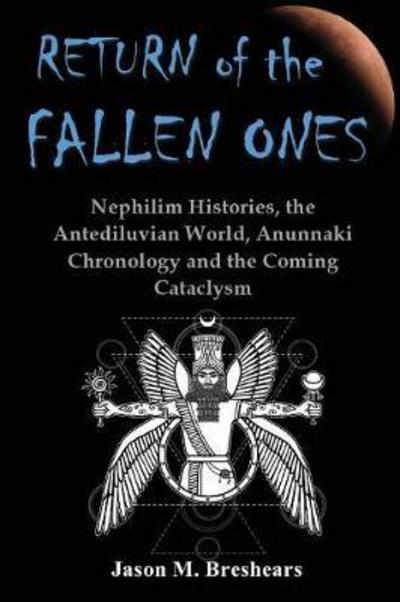 RETURN of the FALLEN ONES

Nephilim Histories, the Antediluvian World, Anunnaki Chronology and the Coming Cataclysm

Jason M. Breshears